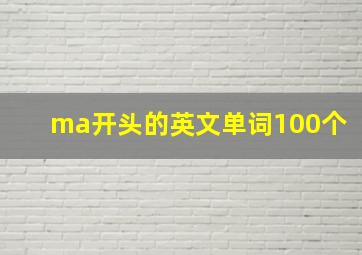 ma开头的英文单词100个